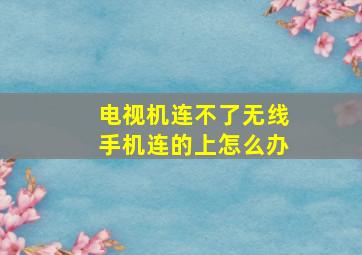 电视机连不了无线
手机连的上怎么办